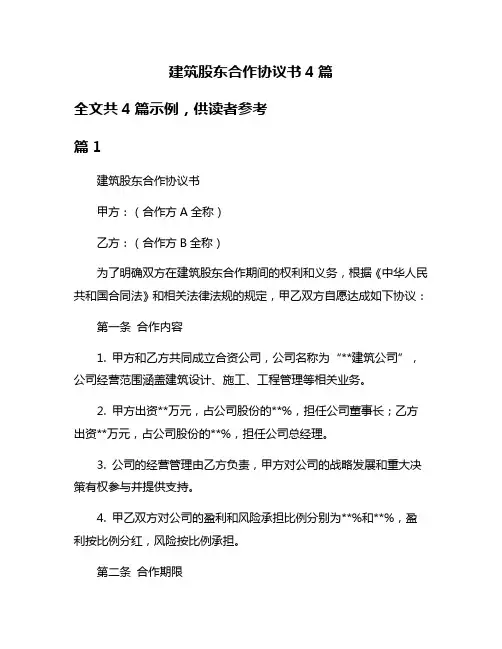 建筑股东合作协议书 4 篇

全文共 4 篇示例，供读者参考

篇 1

建筑股东合作协议书

甲方：（合作方 A 全称）

乙方：（合作方 B 全称）

为了明确双方在建筑股东合作期间的权利和义务，根据《中华人民共和国合同法》和相关法律法规的规定，甲乙双方自愿达成如下协议：

第一条 合作内容

1. 甲方和乙方共同成立合资公司，公司名称为“**建筑公司”，公司经营范围涵盖建筑设计、施工、工程管理等相关业务。

2. 甲方出资**万元，占公司股份的**%，担任公司董事长；乙方出资**万元，占公司股份的**%，担任公司总经理。

3. 公司的经营管理由乙方负责，甲方对公司的战略发展和重大决策有权参与并提供支持。

4. 甲乙双方对公司的盈利和风险承担比例分别为**%和**%，盈利按比例分红，风险按比例承担。

第二条 合作期限